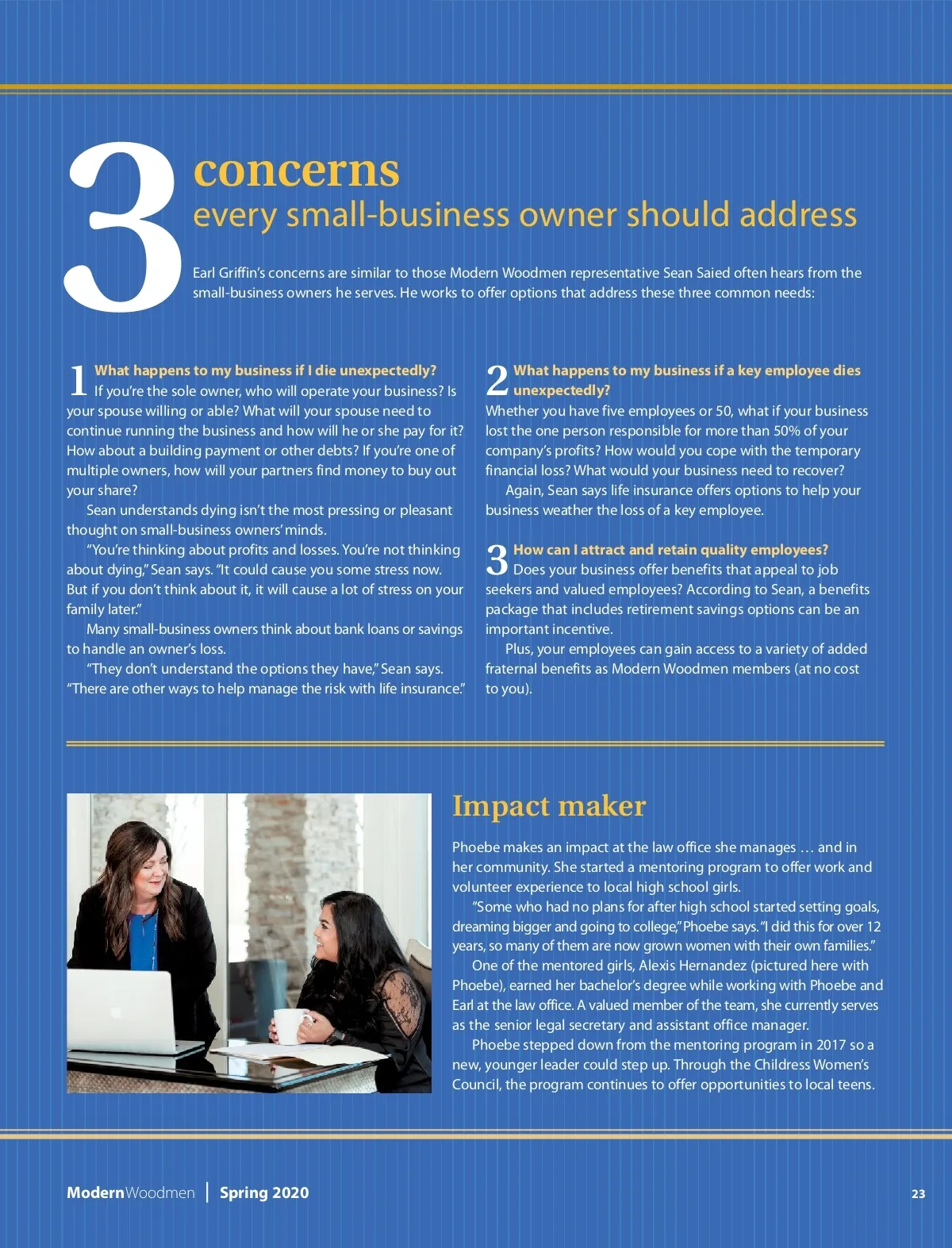 3 concerns
every small-business owner should address

Earl Griffin's concerns are similar to those Modern Woodmen representative Sean Saied often hears from the small-business owners he serves. He works to offer options that address these three common needs:

1 What happens to my business if I die unexpectedly?
If you're the sole owner, who will operate your business? Is your spouse willing or able? What will your spouse need to continue running the business and how will he or she pay for it? How about a building payment or other debts? If you're one of multiple owners, how will your partners find money to buy out your share?

Sean understands dying isn't the most pressing or pleasant thought on small-business owners' minds.

"You're thinking about profits and losses. You're not thinking about dying," Sean says. "It could cause you some stress now. But if you don't think about it, it will cause a lot of stress on your family later."

Many small-business owners think about bank loans or savings to handle an owner's loss.

"They don't understand the options they have," Sean says. "There are other ways to help manage the risk with life insurance."

2 What happens to my business if a key employee dies unexpectedly?
Whether you have five employees or 50, what if your business lost the one person responsible for more than 50% of your company's profits? How would you cope with the temporary financial loss? What would your business need to recover?

Again, Sean says life insurance offers options to help your business weather the loss of a key employee.

3 How can I attract and retain quality employees?
Does your business offer benefits that appeal to job seekers and valued employees? According to Sean, a benefits package that includes retirement savings options can be an important incentive.

Plus, your employees can gain access to a variety of added fraternal benefits as Modern Woodmen members (at no cost to you).

Impact maker

Phoebe makes an impact at the law office she manages … and in her community. She started a mentoring program to offer work and volunteer experience to local high school girls.

"Some who had no plans for after high school started setting goals, dreaming bigger and going to college," Phoebe says. "I did this for over 12 years, so many of them are now grown women with their own families."

One of the mentored girls, Alexis Hernandez (pictured here with Phoebe), earned her bachelor's degree while working with Phoebe and Earl at the law office. A valued member of the team, she currently serves as the senior legal secretary and assistant office manager.

Phoebe stepped down from the mentoring program in 2017 so a new, younger leader could step up. Through the Childress Women's Council, the program continues to offer opportunities to local teens.

ModernWoodmen | Spring 2020 23